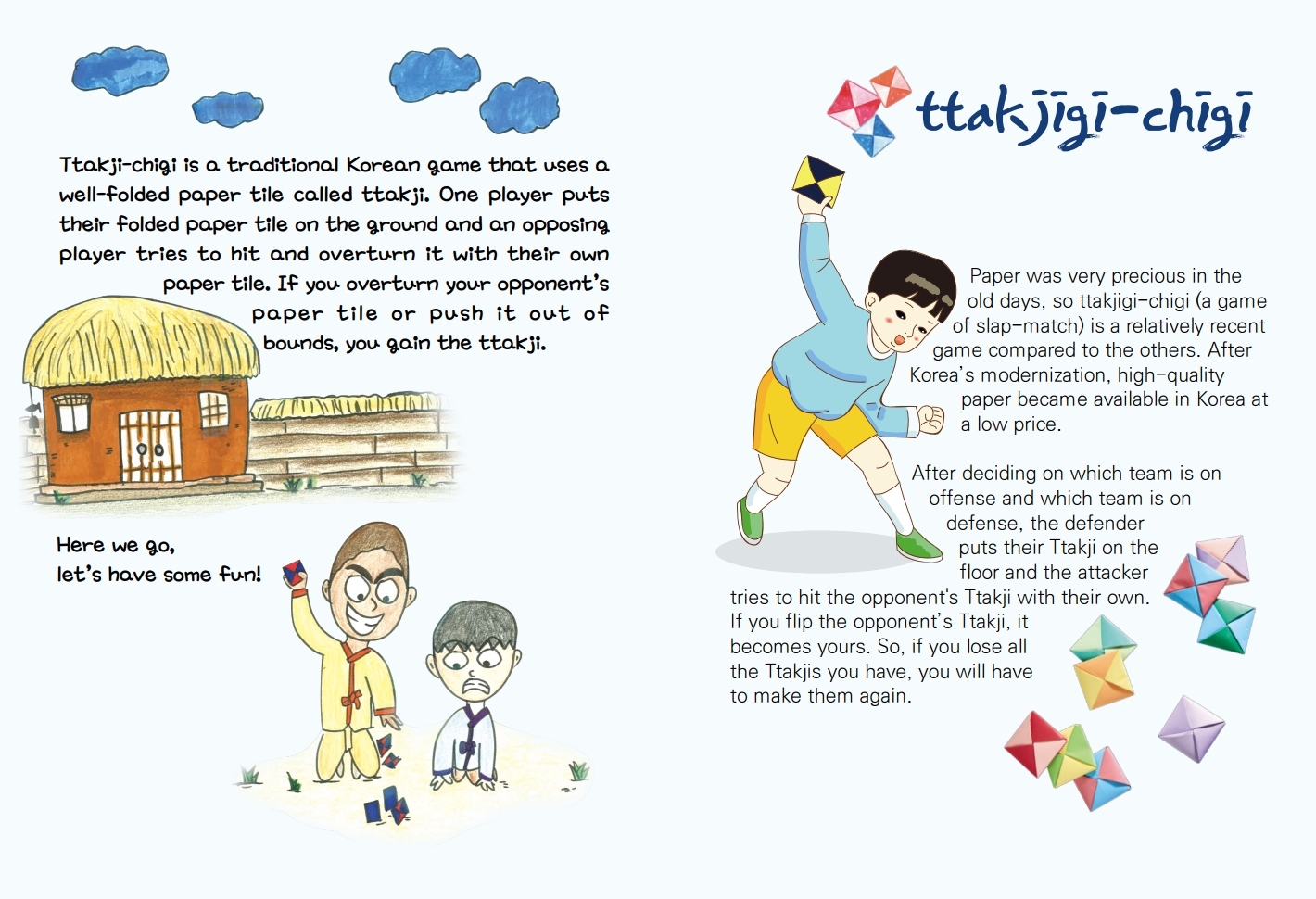 Ttakji-chigi is a traditional Korean game that uses a well-folded paper tile called ttakji. One player puts their folded paper tile on the ground and an opposing player tries to hit and overturn it with their own paper tile. If you overturn your opponent's paper tile or push it out of bounds, you gain the ttakji.

Here we go, let's have some fun!

ttakjigi-chigi

Paper was very precious in the old days, so ttakjigi-chigi (a game of slap-match) is a relatively recent game compared to the others. After Korea's modernization, high-quality paper became available in Korea at a low price.

After deciding on which team is on offense and which team is on defense, the defender puts their Ttakji on the floor and the attacker tries to hit the opponent's Ttakji with their own. If you flip the opponent's Ttakji, it becomes yours. So, if you lose all the Ttakjis you have, you will have to make them again.